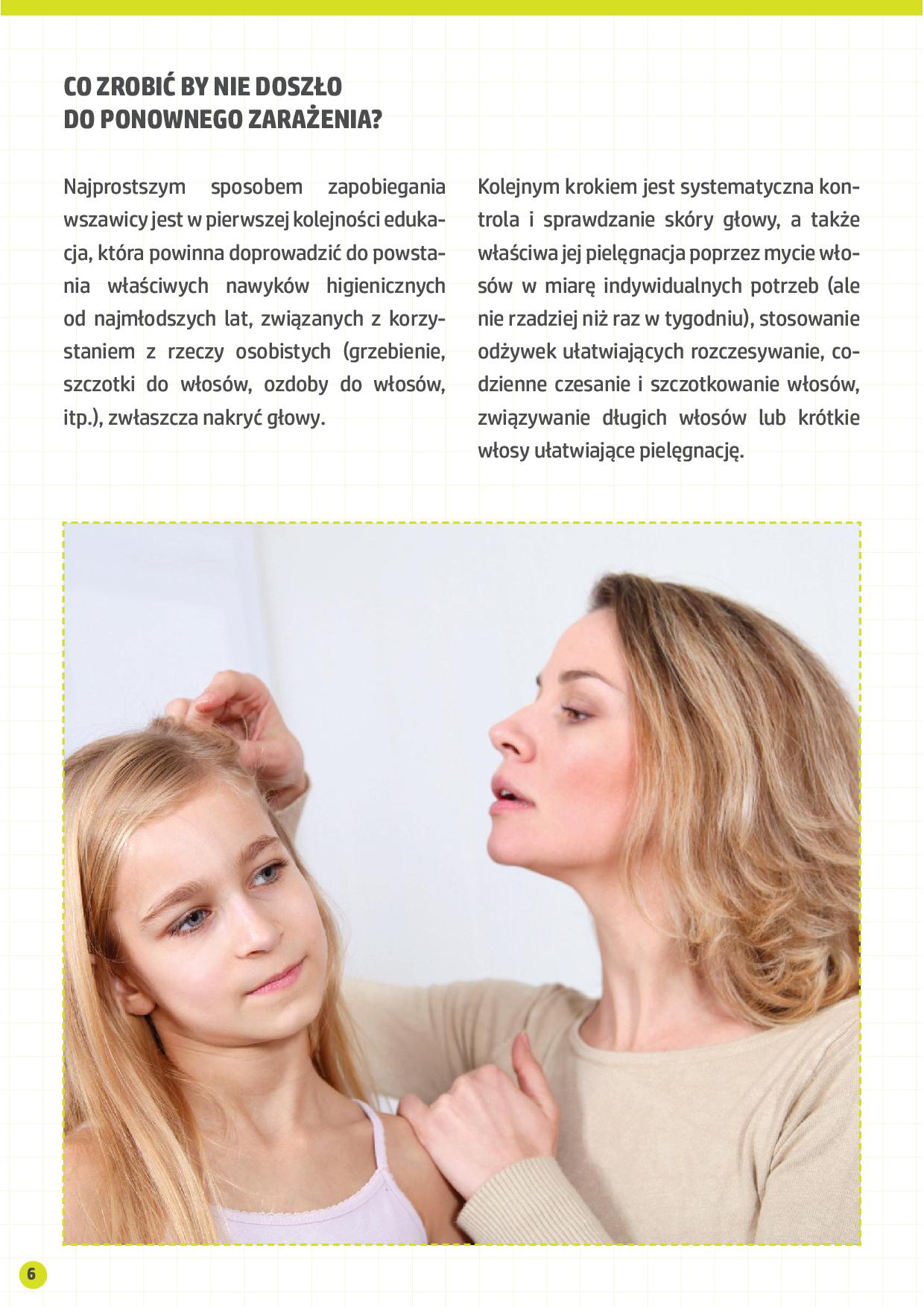 CO ZROBIĆ BY NIE DOSZŁO
DO PONOWNEGO ZARAŻENIA?

Najprostszym sposobem zapobiegania wszawicy jest w pierwszej kolejności edukacja, która powinna doprowadzić do powstania właściwych nawyków higienicznych od najmłodszych lat, związanych z korzystaniem z rzeczy osobistych (grzebienie, szczotki do włosów, ozdoby do włosów, itp.), zwłaszcza nakryć głowy.

Kolejnym krokiem jest systematyczna kontrola i sprawdzanie skóry głowy, a także właściwa jej pielęgnacja poprzez mycie włosów w miarę indywidualnych potrzeb (ale nie rzadziej niż raz w tygodniu), stosowanie odżywek ułatwiających rozczesywanie, codzienne czesanie i szczotkowanie włosów, związywanie długich włosów lub krótkie włosy ułatwiające pielęgnację.

6